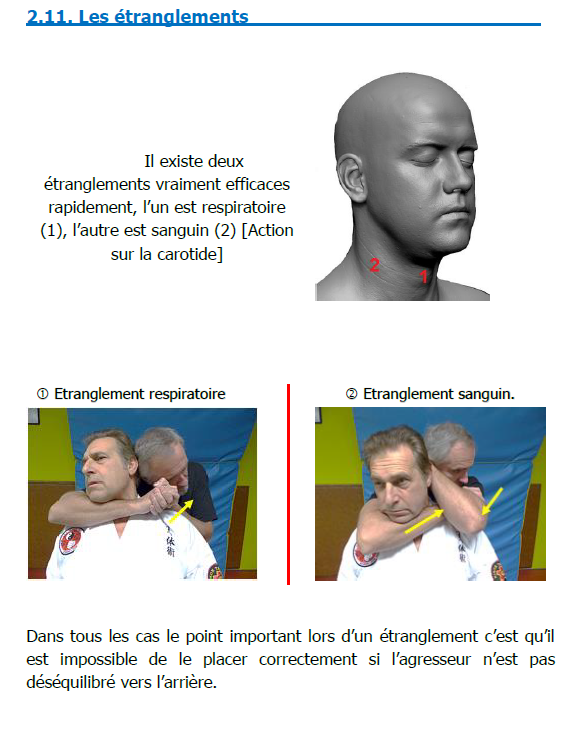 2.11. Les étranglements

Il existe deux étranglements vraiment efficaces rapidement, l'un est respiratoire (1), l'autre est sanguin (2) [Action sur la carotide]

2

1

① Etranglement respiratoire

② Etranglement sanguin.

Dans tous les cas le point important lors d'un étranglement c'est qu'il est impossible de le placer correctement si l'agresseur n'est pas déséquilibré vers l'arrière.